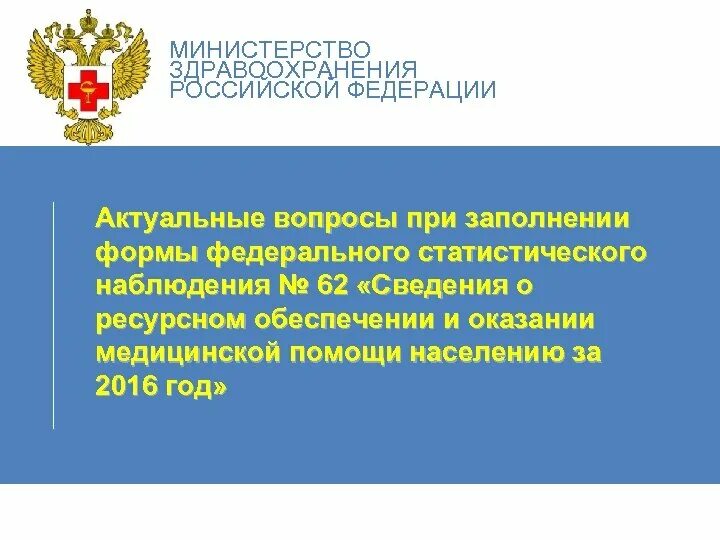 МИНИСТЕРСТВО
ЗДРАВООХРАНЕНИЯ
РОССИЙСКОЙ ФЕДЕРАЦИИ

Актуальные вопросы при заполнении формы федерального статистического наблюдения № 62 «Сведения о ресурсном обеспечении и оказании медицинской помощи населению за 2016 год»